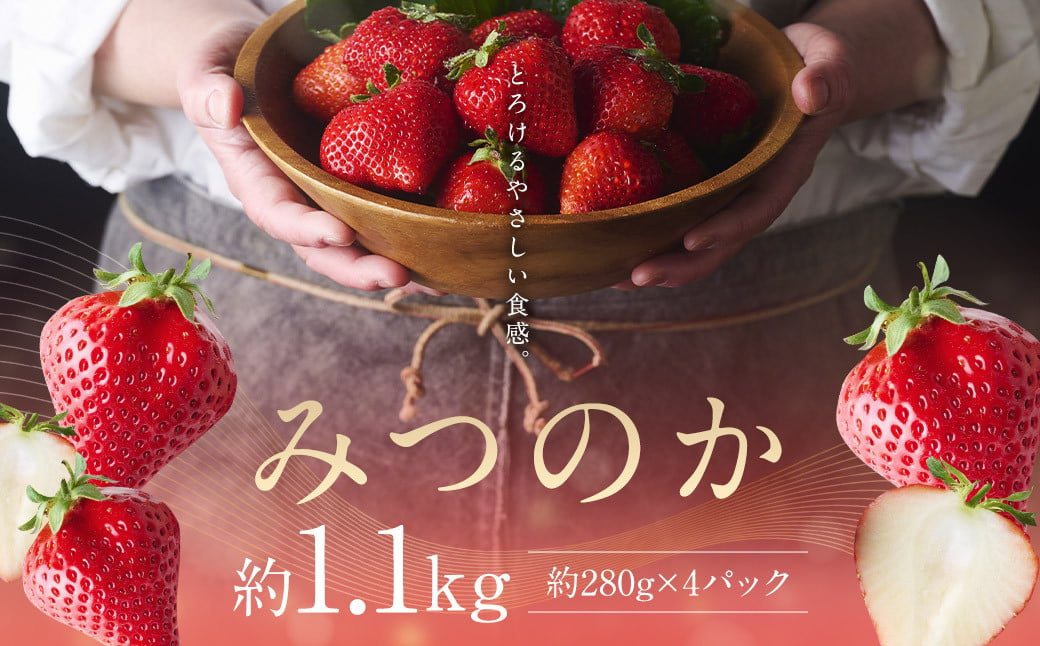 とろけるやさしい食感。

みつのか

約1.1kg

約280g×4パック